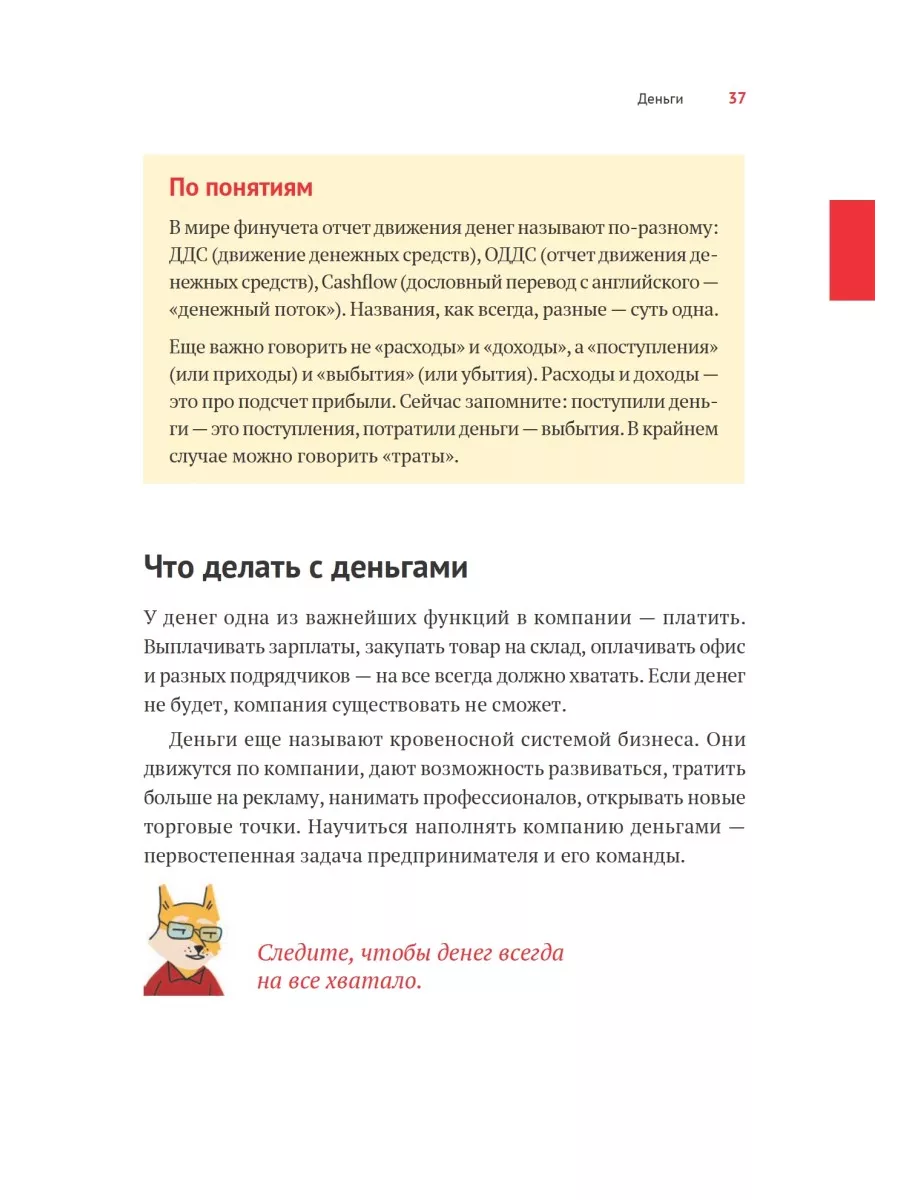 Деньги 37

По понятиям

В мире финучета отчет движения денег называют по-разному: ДДС (движение денежных средств), ОДДС (отчет движения денежных средств), Cashflow (дословный перевод с английского — «денежный поток»). Названия, как всегда, разные — суть одна.

Еще важно говорить не «расходы» и «доходы», а «поступления» (или приходы) и «выбытия» (или убытия). Расходы и доходы — это про подсчет прибыли. Сейчас запомните: поступили деньги — это поступления, потратили деньги — выбытия. В крайнем случае можно говорить «траты».

Что делать с деньгами

У денег одна из важнейших функций в компании — платить. Выплачивать зарплаты, закупать товар на склад, оплачивать офис и разных подрядчиков — на все всегда должно хватать. Если денег не будет, компания существовать не сможет.

Деньги еще называют кровеносной системой бизнеса. Они движутся по компании, дают возможность развиваться, тратить больше на рекламу, нанимать профессионалов, открывать новые торговые точки. Научиться наполнять компанию деньгами — первостепенная задача предпринимателя и его команды.

Следите, чтобы денег всегда на все хватало.